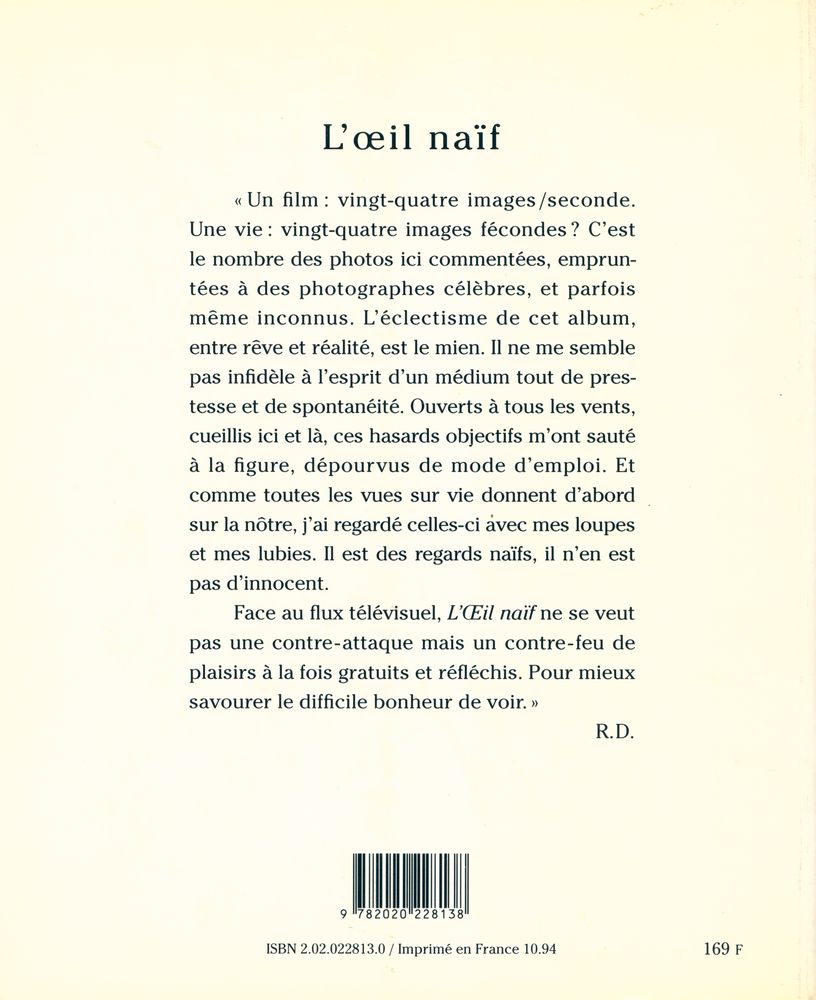 L'œil naïf

« Un film : vingt-quatre images/seconde. Une vie : vingt-quatre images fécondes ? C'est le nombre des photos ici commentées, empruntées à des photographes célèbres, et parfois même inconnus. L'éclectisme de cet album, entre rêve et réalité, est le mien. Il ne me semble pas infidèle à l'esprit d'un médium tout de prestesse et de spontanéité. Ouverts à tous les vents, cueillis ici et là, ces hasards objectifs m'ont sauté à la figure, dépourvus de mode d'emploi. Et comme toutes les vues sur vie donnent d'abord sur la nôtre, j'ai regardé celles-ci avec mes loupes et mes lubies. Il est des regards naïfs, il n'en est pas d'innocent.

Face au flux télévisuel, L'Œil naïf ne se veut pas une contre-attaque mais un contre-feu de plaisirs à la fois gratuits et réfléchis. Pour mieux savourer le difficile bonheur de voir. »

R.D.

9 782020 228138

ISBN 2.02.022813.0 / Imprimé en France 10.94

169 F